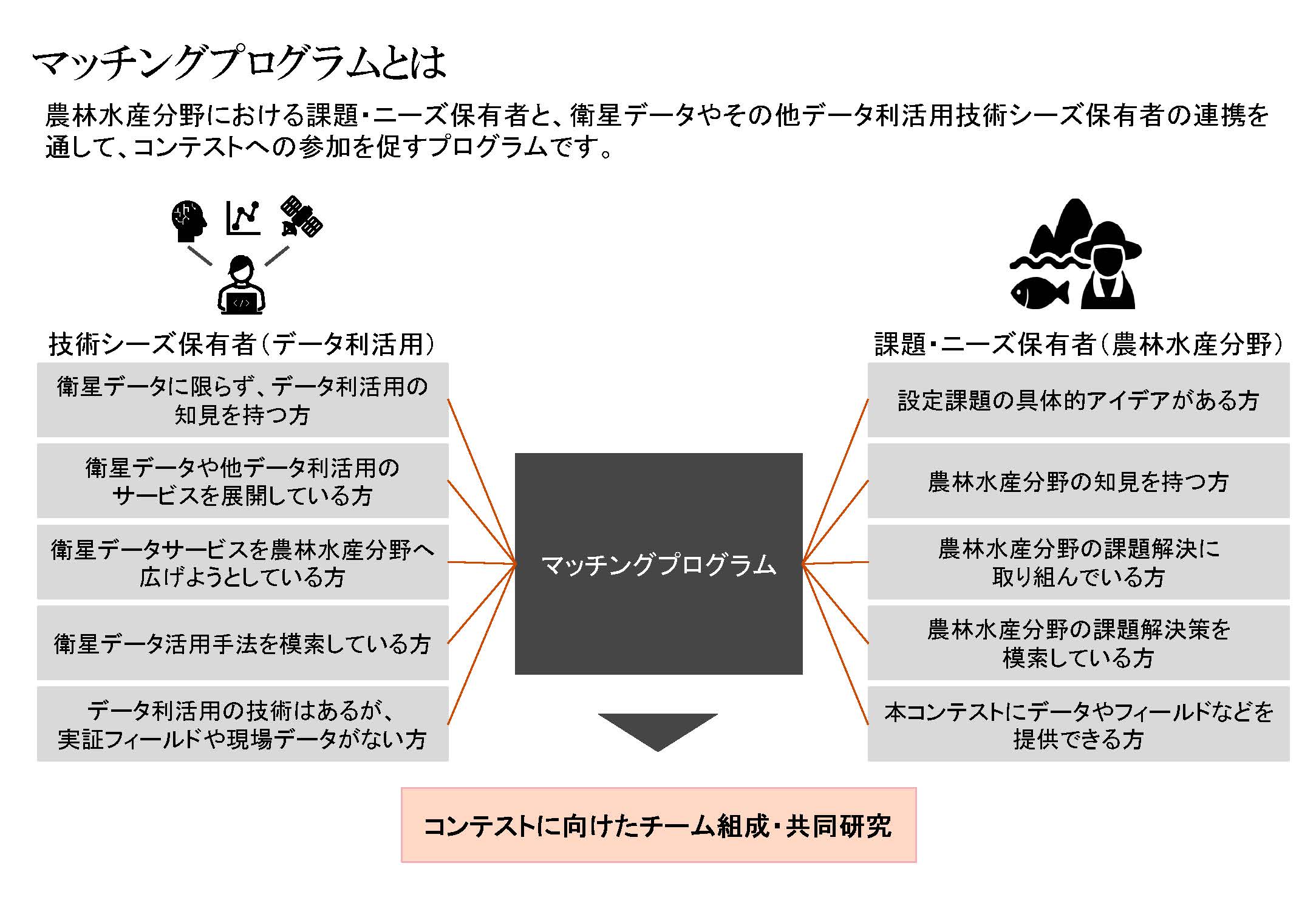 マッチングプログラムとは

農林水産分野における課題・ニーズ保有者と、衛星データやその他データ利活用技術シーズ保有者の連携を通して、コンテストへの参加を促すプログラムです。

技術シーズ保有者（データ利活用）

衛星データに限らず、データ利活用の知見を持つ方

衛星データや他データ利活用のサービスを展開している方

衛星データサービスを農林水産分野へ広げようとしている方

衛星データ活用手法を模索している方

データ利活用の技術はあるが、実証フィールドや現場データがない方

マッチングプログラム

課題・ニーズ保有者（農林水産分野）

設定課題の具体的アイデアがある方

農林水産分野の知見を持つ方

農林水産分野の課題解決に取り組んでいる方

農林水産分野の課題解決策を模索している方

本コンテストにデータやフィールドなどを提供できる方

コンテストに向けたチーム組成・共同研究